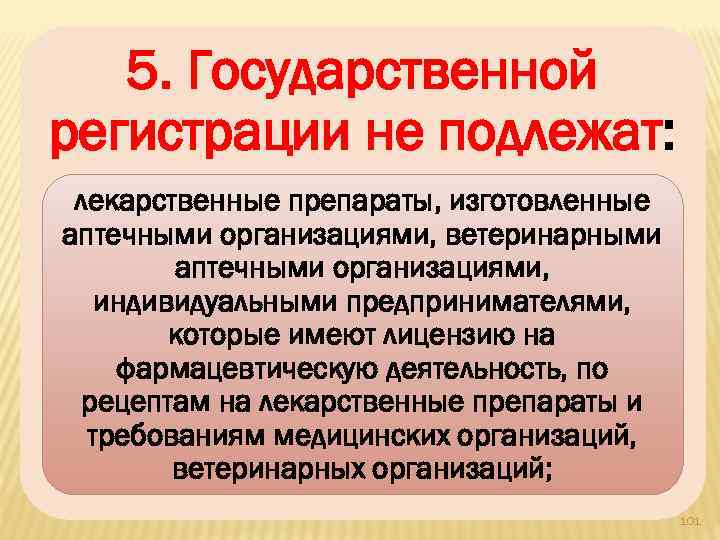 5. Государственной регистрации не подлежат:

лекарственные препараты, изготовленные аптечными организациями, ветеринарными аптечными организациями, индивидуальными предпринимателями, которые имеют лицензию на фармацевтическую деятельность, по рецептам на лекарственные препараты и требованиям медицинских организаций, ветеринарных организаций;

101